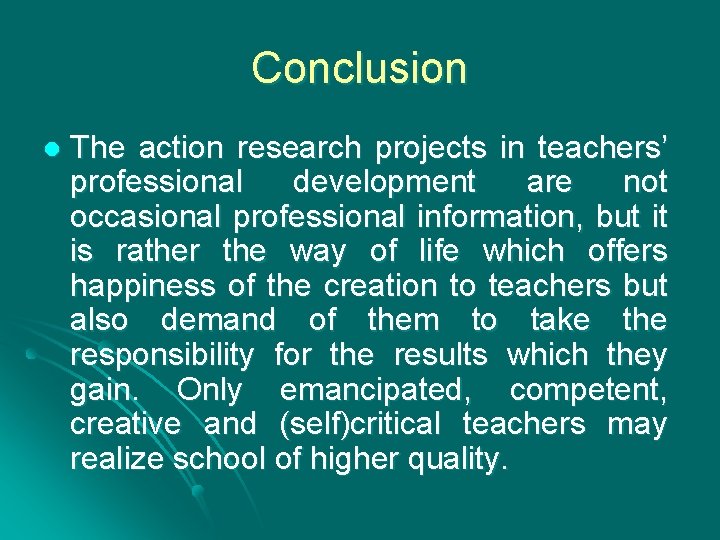 Conclusion

The action research projects in teachers’ professional development are not occasional professional information, but it is rather the way of life which offers happiness of the creation to teachers but also demand of them to take the responsibility for the results which they gain. Only emancipated, competent, creative and (self)critical teachers may realize school of higher quality.